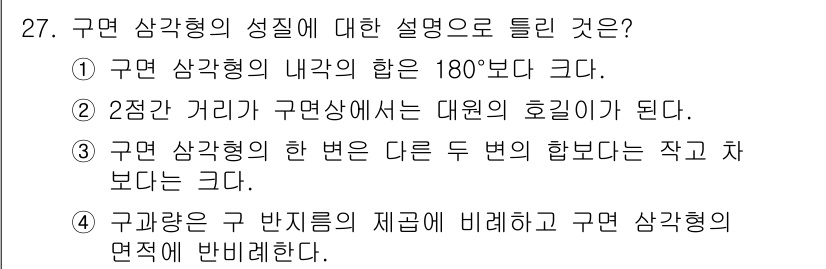 27. 구면 삼각형의 성질에 대한 설명으로 틀린 것은?

① 구면 삼각형의 내각의 합은 180°보다 크다.

② 2점간 거리가 구면상에서는 대원의 호길이가 된다.

③ 구면 삼각형의 한 변은 다른 두 변의 합보다는 작고 차보다는 크다.

④ 구과량은 구 반지름의 제곱에 비례하고 구면 삼각형의 면적에 반비례한다.